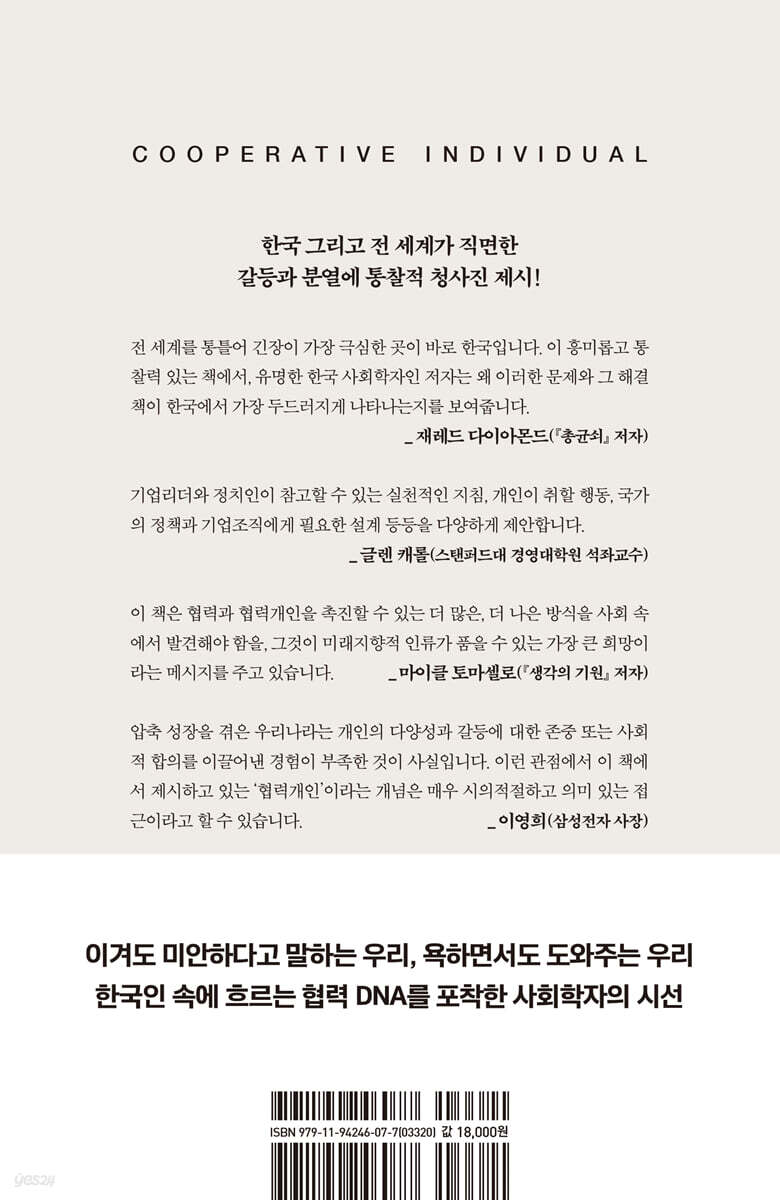 COOPERATIVE INDIVIDUAL

한국 그리고 전 세계가 직면한
갈등과 분열에 통찰적 청사진 제시!

전 세계를 통틀어 긴장이 가장 극심한 곳이 바로 한국입니다. 이 흥미롭고 통찰력 있는 책에서, 유명한 한국 사회학자인 저자는 왜 이러한 문제와 그 해결책이 한국에서 가장 두드러지게 나타나는지를 보여줍니다.
_ 재레드 다이아몬드(『총균쇠』 저자)

기업리더와 정치인이 참고할 수 있는 실천적인 지침, 개인이 취할 행동, 국가의 정책과 기업조직에게 필요한 설계 등등을 다양하게 제안합니다.
_ 글렌 캐롤(스탠퍼드대 경영대학원 석좌교수)

이 책은 협력과 협력개인을 촉진할 수 있는 더 많은, 더 나은 방식을 사회 속에서 발견해야 함을, 그것이 미래지향적 인류가 품을 수 있는 가장 큰 희망이라는 메시지를 주고 있습니다.
_ 마이클 토마셀로(『생각의 기원』 저자)

압축 성장을 겪은 우리나라는 개인의 다양성과 갈등에 대한 존중 또는 사회적 합의를 이끌어낸 경험이 부족한 것이 사실입니다. 이런 관점에서 이 책에서 제시하고 있는 '협력개인'이라는 개념은 매우 시의적절하고 의미 있는 접근이라고 할 수 있습니다.
_ 이영희(삼성전자 사장)

이겨도 미안하다고 말하는 우리, 욕하면서도 도와주는 우리
한국인 속에 흐르는 협력 DNA를 포착한 사회학자의 시선

ISBN 979-11-94246-07-7(03320) 값 18,000원

yes24